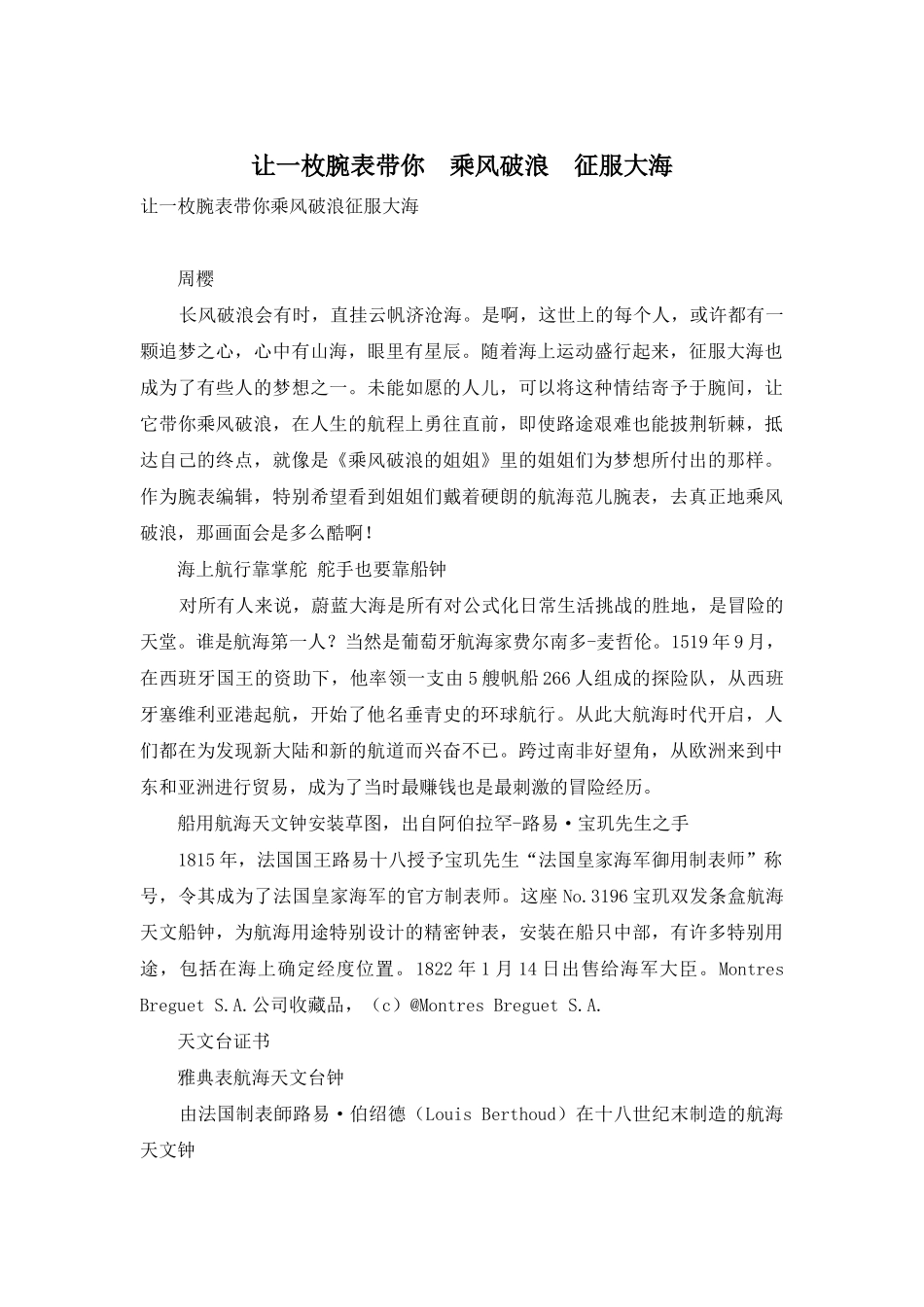 让一枚腕表带你　乘风破浪　征服大海

让一枚腕表带你乘风破浪征服大海

周樱

长风破浪会有时，直挂云帆济沧海。是啊，这世上的每个人，或许都有一颗追梦之心，心中有山海，眼里有星辰。随着海上运动盛行起来，征服大海也成为了有些人的梦想之一。未能如愿的人儿，可以将这种情结寄予于腕间，让它带你乘风破浪，在人生的航程上勇往直前，即使路途艰难也能披荆斩棘，抵达自己的终点，就像是《乘风破浪的姐姐》里的姐姐们为梦想所付出的那样。作为腕表编辑，特别希望看到姐姐们戴着硬朗的航海范儿腕表，去真正地乘风破浪，那画面会是多么酷啊！

海上航行靠掌舵 舵手也要靠船钟

对所有人来说，蔚蓝大海是所有对公式化日常生活挑战的胜地，是冒险的天堂。谁是航海第一人？当然是葡萄牙航海家费尔南多-麦哲伦。1519年9月，在西班牙国王的资助下，他率领一支由5艘帆船266人组成的探险队，从西班牙塞维利亚港起航，开始了他名垂青史的环球航行。从此大航海时代开启，人们都在为发现新大陆和新的航道而兴奋不已。跨过南非好望角，从欧洲来到中东和亚洲进行贸易，成为了当时最赚钱也是最刺激的冒险经历。

船用航海天文钟安装草图，出自阿伯拉罕-路易·宝玑先生之手

1815年，法国国王路易十八授予宝玑先生“法国皇家海军御用制表师”称号，令其成为了法国皇家海军的官方制表师。这座No.3196宝玑双发条盒航海天文船钟，为航海用途特别设计的精密钟表，安装在船只中部，有许多特别用途，包括在海上确定经度位置。1822年1月14日出售给海军大臣。Montres Breguet S.A.公司收藏品，（c）@Montres Breguet S.A.

天文台证书

雅典表航海天文台钟

由法国制表師路易·伯绍德（Louis Berthoud）在十八世纪末制造的航海天文钟